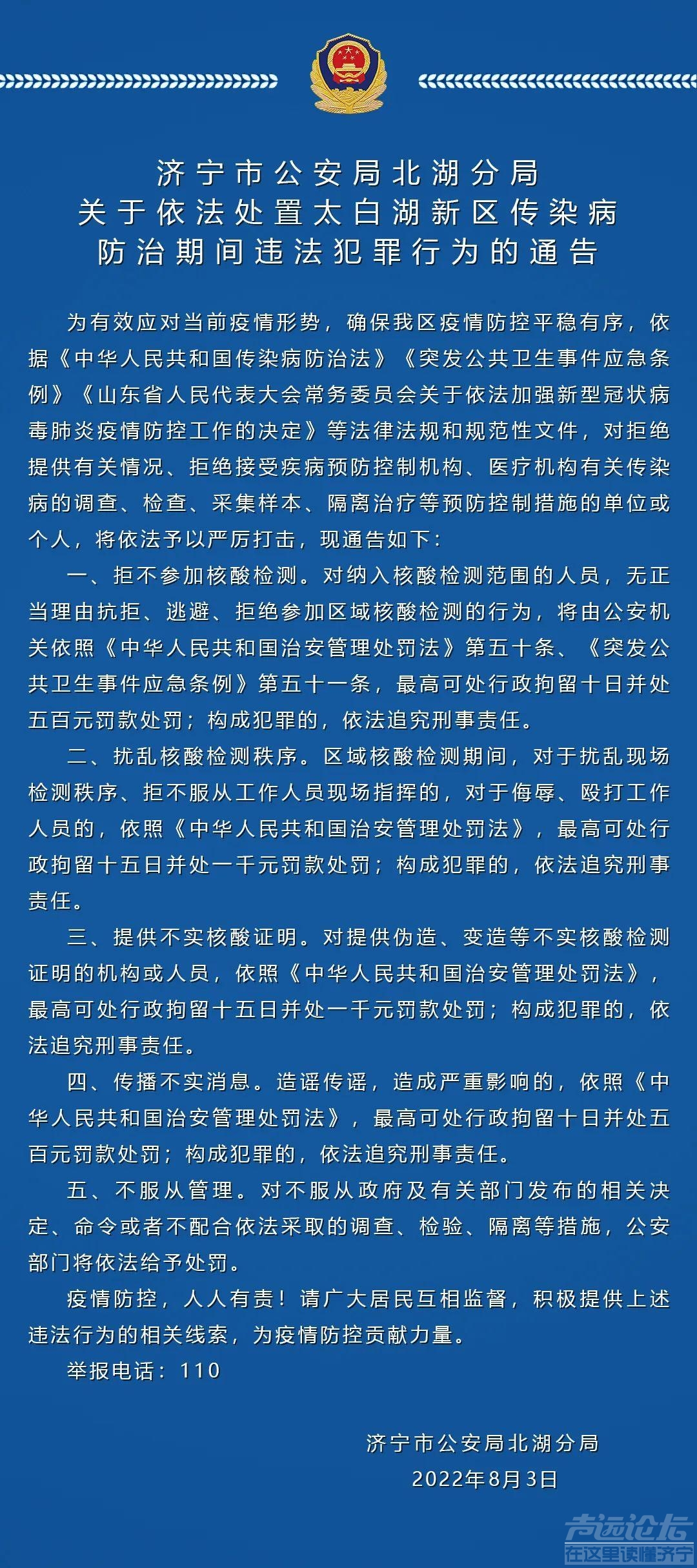 济宁市公安局北湖分局
关于依法处置太白湖新区传染病
防治期间违法犯罪行为的通告

为有效应对当前疫情形势，确保我区疫情防控平稳有序，依据《中华人民共和国传染病防治法》《突发公共卫生事件应急条例》《山东省人民代表大会常务委员会关于依法加强新型冠状病毒肺炎疫情防控工作的决定》等法律法规和规范性文件，对拒绝提供有关情况、拒绝接受疾病预防控制机构、医疗机构有关传染病的调查、检查、采集样本、隔离治疗等预防控制措施的单位或个人，将依法予以严厉打击，现通告如下：

一、拒不参加核酸检测。对纳入核酸检测范围的人员，无正当理由抗拒、逃避、拒绝参加区域核酸检测的行为，将由公安机关依照《中华人民共和国治安管理处罚法》第五十条、《突发公共卫生事件应急条例》第五十一条，最高可处行政拘留十日并处五百元罚款处罚；构成犯罪的，依法追究刑事责任。

二、扰乱核酸检测秩序。区域核酸检测期间，对于扰乱现场检测秩序、拒不服从工作人员现场指挥的，对于侮辱、殴打工作人员的，依照《中华人民共和国治安管理处罚法》，最高可处行政拘留十五日并处一千元罚款处罚；构成犯罪的，依法追究刑事责任。

三、提供不实核酸证明。对提供伪造、变造等不实核酸检测证明的机构或人员，依照《中华人民共和国治安管理处罚法》，最高可处行政拘留十五日并处一千元罚款处罚；构成犯罪的，依法追究刑事责任。

四、传播不实消息。造谣传谣，造成严重影响的，依照《中华人民共和国治安管理处罚法》，最高可处行政拘留十日并处五百元罚款处罚；构成犯罪的，依法追究刑事责任。

五、不服从管理。对不服从政府及有关部门发布的相关决定、命令或者不配合依法采取的调查、检验、隔离等措施，公安部门将依法给予处罚。

疫情防控，人人有责！请广大居民互相监督，积极提供上述违法行为的相关线索，为疫情防控贡献力量。

举报电话：110

济宁市公安局北湖分局
2022年8月3日

声远论坛
在这里读懂济宁